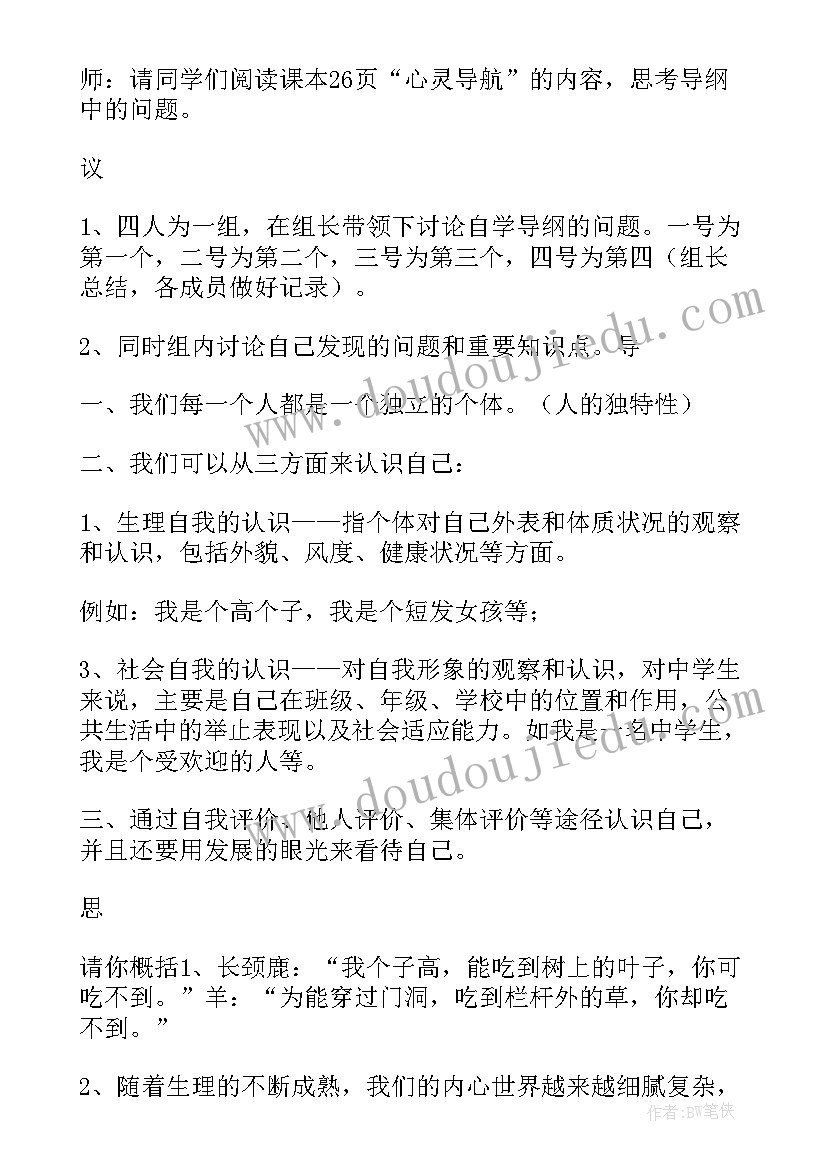 师：请同学们阅读课本26页“心灵导航”的内容，思考导纲中的问题。

议

1、四人为一组，在组长带领下讨论自学导纲的问题。一号为第一个，二号为第二个，三号为第三个，四号为第四（组长总结，各成员做好记录）。

2、同时组内讨论自己发现的问题和重要知识点。导

一、我们每一个人都是一个独立的个体。（人的独特性）

二、我们可以从三方面来认识自己：

1、生理自我的认识——指个体对自己外表和体质状况的观察和认识，包括外貌、风度、健康状况等方面。

例如：我是个高个子，我是个短发女孩等；

3、社会自我的认识——对自我形象的观察和认识，对中学生来说，主要是自己在班级、年级、学校中的位置和作用，公共生活中的举止表现以及社会适应能力。如我是一名中学生，我是个受欢迎的人等。

三、通过自我评价、他人评价、集体评价等途径认识自己，并且还要用发展的眼光来看待自己。

思

请你概括1、长颈鹿：“我个子高，能吃到树上的叶子，你可吃不到。”羊：“为能穿过门洞，吃到栏杆外的草，你却吃不到。”

2、随着生理的不断成熟，我们的内心世界越来越细腻复杂，

www.doudoujiedu.com

www.doudoujiedu.com

作者：BW笔侠